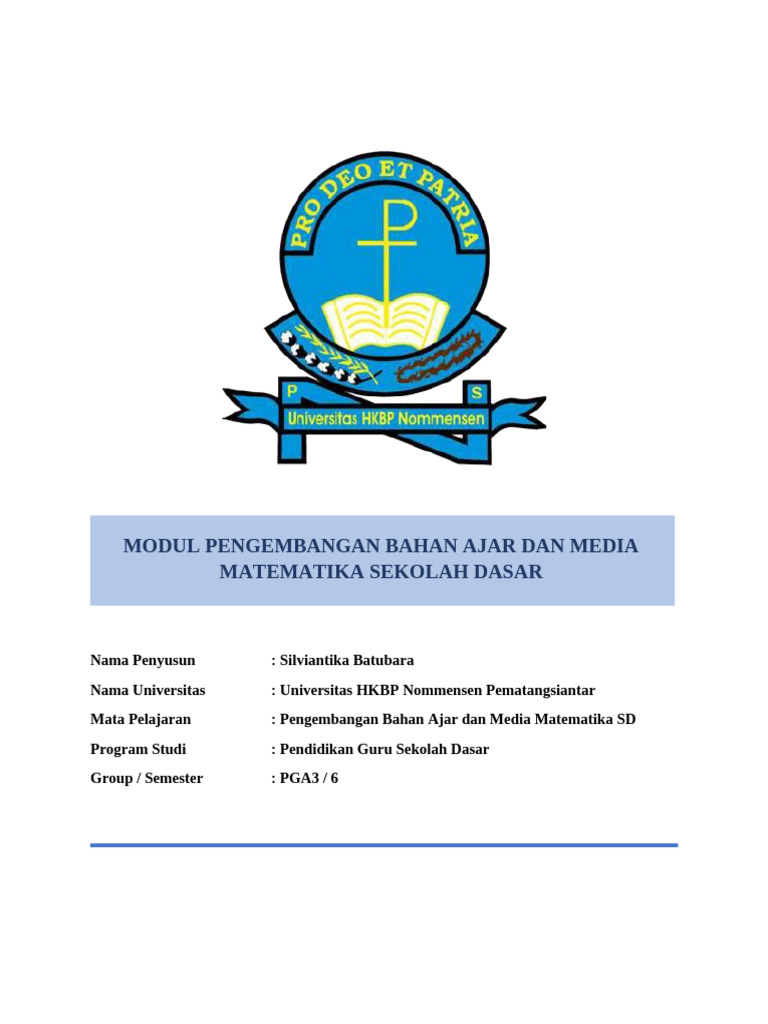 PRO DEO ET PATRIA

P S

Universitas HKBP Nommensen

MODUL PENGEMBANGAN BAHAN AJAR DAN MEDIA MATEMATIKA SEKOLAH DASAR

Nama Penyusun : Silviantika Batubara

Nama Universitas : Universitas HKBP Nommensen Pematangsiantar

Mata Pelajaran : Pengembangan Bahan Ajar dan Media Matematika SD

Program Studi : Pendidikan Guru Sekolah Dasar

Group / Semester : PGA3 / 6